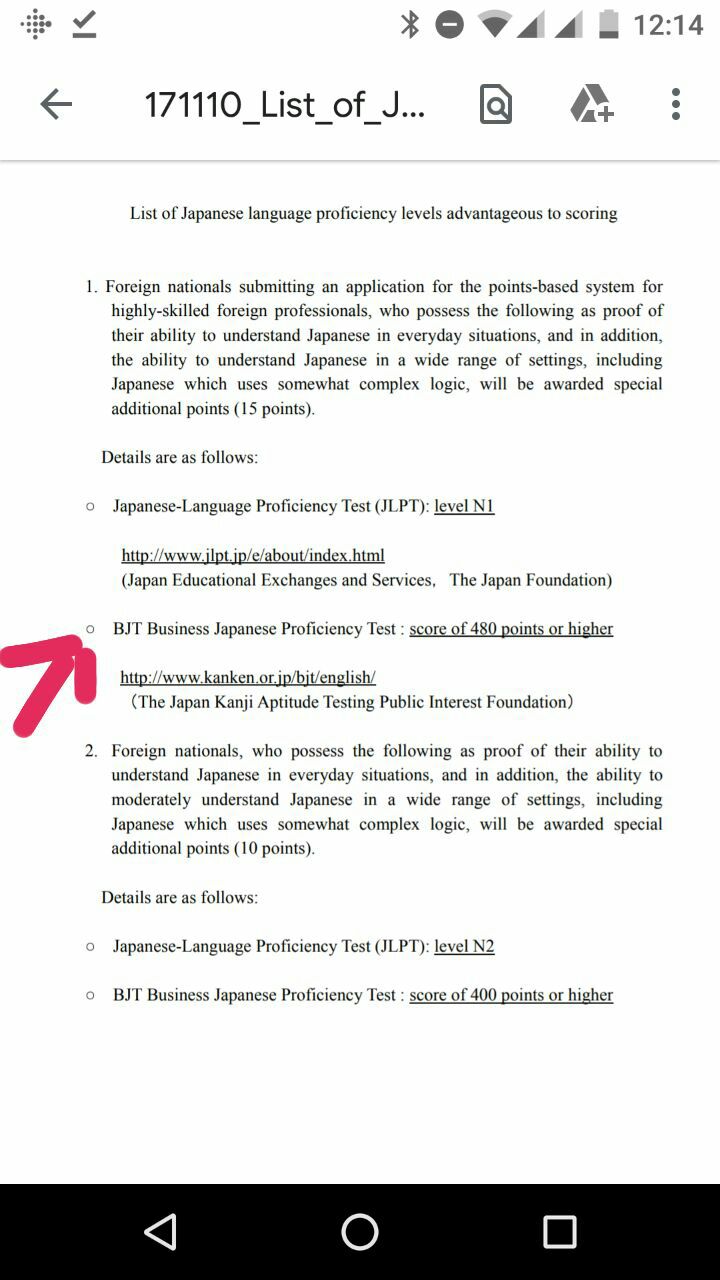 12:14

171110_List_of_J...

List of Japanese language proficiency levels advantageous to scoring

1. Foreign nationals submitting an application for the points-based system for highly-skilled foreign professionals, who possess the following as proof of their ability to understand Japanese in everyday situations, and in addition, the ability to understand Japanese in a wide range of settings, including Japanese which uses somewhat complex logic, will be awarded special additional points (15 points).

Details are as follows:

○ Japanese-Language Proficiency Test (JLPT): level N1

http://www.jlpt.jp/e/about/index.html
(Japan Educational Exchanges and Services, The Japan Foundation)

○ BJT Business Japanese Proficiency Test : score of 480 points or higher

http://www.kanken.or.jp/bjt/english/
(The Japan Kanji Aptitude Testing Public Interest Foundation)

2. Foreign nationals, who possess the following as proof of their ability to understand Japanese in everyday situations, and in addition, the ability to moderately understand Japanese in a wide range of settings, including Japanese which uses somewhat complex logic, will be awarded special additional points (10 points).

Details are as follows:

○ Japanese-Language Proficiency Test (JLPT): level N2

○ BJT Business Japanese Proficiency Test : score of 400 points or higher